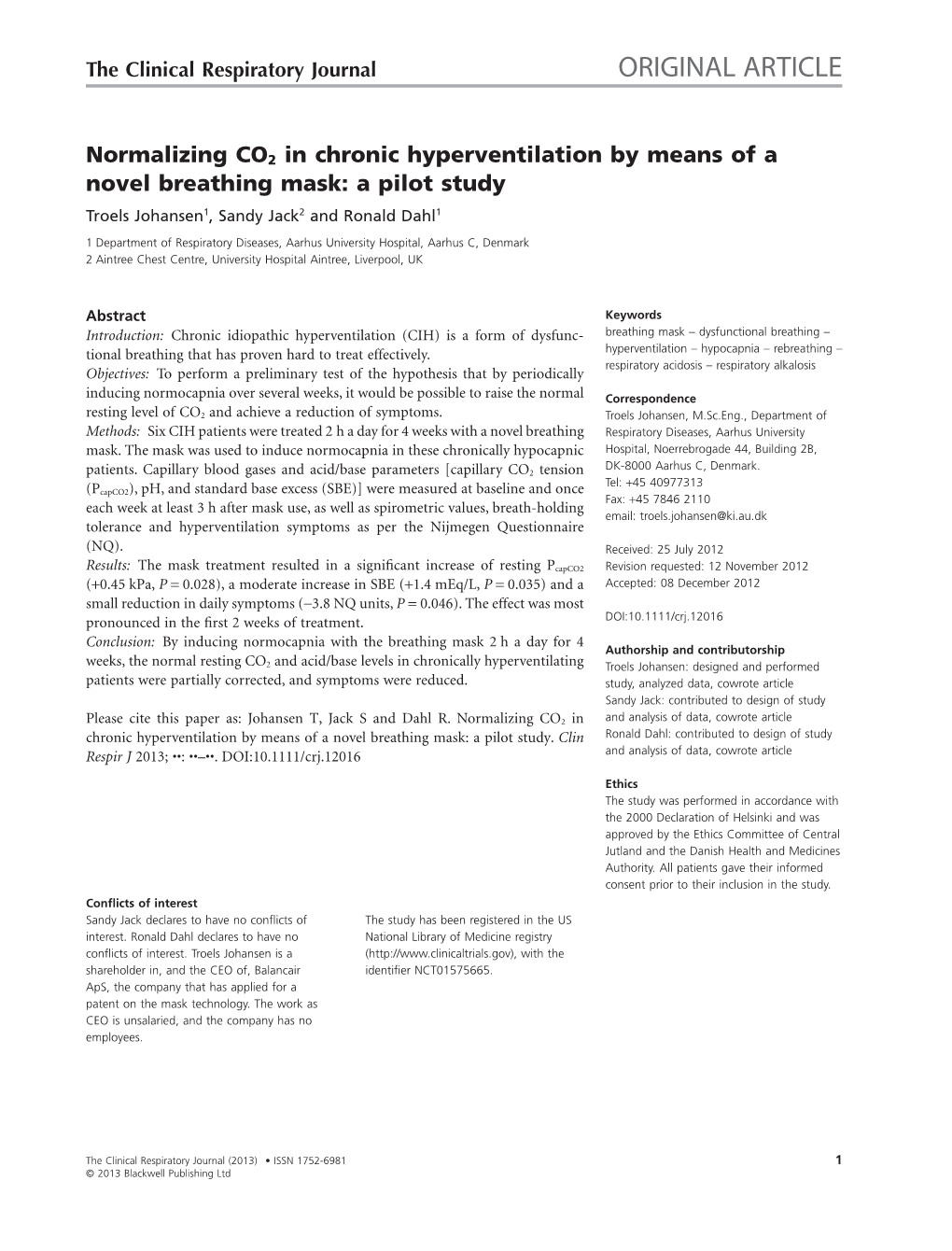 The Clinical Respiratory Journal

ORIGINAL ARTICLE

Normalizing $CO_2$ in chronic hyperventilation by means of a novel breathing mask: a pilot study

Troels Johansen$^1$, Sandy Jack$^2$ and Ronald Dahl$^1$

1 Department of Respiratory Diseases, Aarhus University Hospital, Aarhus C, Denmark
2 Aintree Chest Centre, University Hospital Aintree, Liverpool, UK

Abstract

Introduction: Chronic idiopathic hyperventilation (CIH) is a form of dysfunctional breathing that has proven hard to treat effectively.
Objectives: To perform a preliminary test of the hypothesis that by periodically inducing normocapnia over several weeks, it would be possible to raise the normal resting level of $CO_2$ and achieve a reduction of symptoms.
Methods: Six CIH patients were treated 2 h a day for 4 weeks with a novel breathing mask. The mask was used to induce normocapnia in these chronically hypocapnic patients. Capillary blood gases and acid/base parameters [capillary $CO_2$ tension ($P_{capCO2}$), pH, and standard base excess (SBE)] were measured at baseline and once each week at least 3 h after mask use, as well as spirometric values, breath-holding tolerance and hyperventilation symptoms as per the Nijmegen Questionnaire (NQ).
Results: The mask treatment resulted in a significant increase of resting $P_{capCO2}$ (+0.45 kPa, $P = 0.028$), a moderate increase in SBE (+1.4 mEq/L, $P = 0.035$) and a small reduction in daily symptoms (−3.8 NQ units, $P = 0.046$). The effect was most pronounced in the first 2 weeks of treatment.
Conclusion: By inducing normocapnia with the breathing mask 2 h a day for 4 weeks, the normal resting $CO_2$ and acid/base levels in chronically hyperventilating patients were partially corrected, and symptoms were reduced.

Please cite this paper as: Johansen T, Jack S and Dahl R. Normalizing $CO_2$ in chronic hyperventilation by means of a novel breathing mask: a pilot study. Clin Respir J 2013; ••: ••–••. DOI:10.1111/crj.12016

Keywords
breathing mask – dysfunctional breathing – hyperventilation – hypocapnia – rebreathing – respiratory acidosis – respiratory alkalosis

Correspondence
Troels Johansen, M.Sc.Eng., Department of Respiratory Diseases, Aarhus University Hospital, Noerrebrogade 44, Building 2B, DK-8000 Aarhus C, Denmark.
Tel: +45 40977313
Fax: +45 7846 2110
email: troels.johansen@ki.au.dk

Received: 25 July 2012
Revision requested: 12 November 2012
Accepted: 08 December 2012

DOI:10.1111/crj.12016

Authorship and contributorship
Troels Johansen: designed and performed study, analyzed data, cowrote article
Sandy Jack: contributed to design of study and analysis of data, cowrote article
Ronald Dahl: contributed to design of study and analysis of data, cowrote article

Ethics
The study was performed in accordance with the 2000 Declaration of Helsinki and was approved by the Ethics Committee of Central Jutland and the Danish Health and Medicines Authority. All patients gave their informed consent prior to their inclusion in the study.

Conflicts of interest
Sandy Jack declares to have no conflicts of interest. Ronald Dahl declares to have no conflicts of interest. Troels Johansen is a shareholder in, and the CEO of, Balancair ApS, the company that has applied for a patent on the mask technology. The work as CEO is unsalaried, and the company has no employees.

The study has been registered in the US National Library of Medicine registry (http://www.clinicaltrials.gov), with the identifier NCT01575665.

The Clinical Respiratory Journal (2013) • ISSN 1752-6981
© 2013 Blackwell Publishing Ltd

1